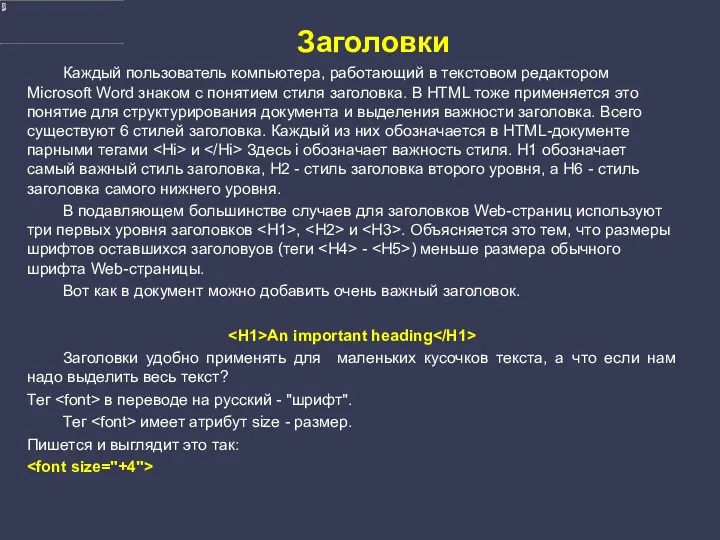 Заголовки

Каждый пользователь компьютера, работающий в текстовом редактором Microsoft Word знаком с понятием стиля заголовка. В HTML тоже применяется это понятие для структурирования документа и выделения важности заголовка. Всего существуют 6 стилей заголовка. Каждый из них обозначается в HTML-документе парными тегами <Hi> и </Hi> Здесь i обозначает важность стиля. H1 обозначает самый важный стиль заголовка, H2 - стиль заголовка второго уровня, а H6 - стиль заголовка самого нижнего уровня.

В подавляющем большинстве случаев для заголовков Web-страниц используют три первых уровня заголовков <H1>, <H2> и <H3>. Объясняется это тем, что размеры шрифтов оставшихся заголовуов (теги <H4> - <H5>) меньше размера обычного шрифта Web-страницы.

Вот как в документ можно добавить очень важный заголовок.

<H1>An important heading</H1>

Заголовки удобно применять для маленьких кусочков текста, а что если нам надо выделить весь текст?

Тег <font> в переводе на русский - "шрифт".

Тег <font> имеет атрибут size - размер.

Пишется и выглядит это так:

<font size="+4">